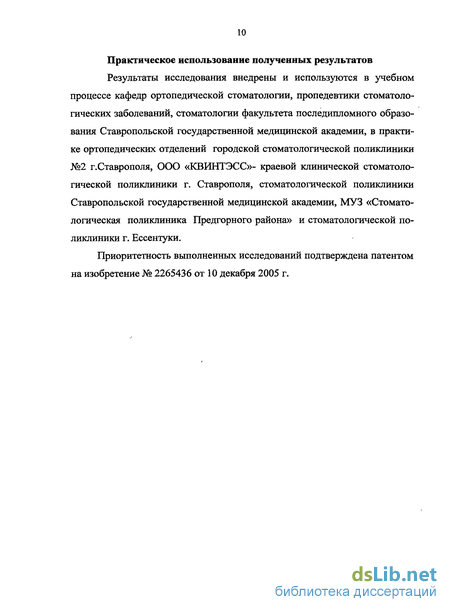 10

Практическое использование полученных результатов

Результаты исследования внедрены и используются в учебном процессе кафедр ортопедической стоматологии, пропедевтики стоматологических заболеваний, стоматологии факультета последипломного образования Ставропольской государственной медицинской академии, в практике ортопедических отделений городской стоматологической поликлиники №2 г.Ставрополя, ООО «КВИНТЭСС»- краевой клинической стоматологической поликлиники г. Ставрополя, стоматологической поликлиники Ставропольской государственной медицинской академии, МУЗ «Стоматологическая поликлиника Предгорного района» и стоматологической поликлиники г. Ессентуки.

Приоритетность выполненных исследований подтверждена патентом на изобретение № 2265436 от 10 декабря 2005 г.

dsLib.net
библиотека диссертаций